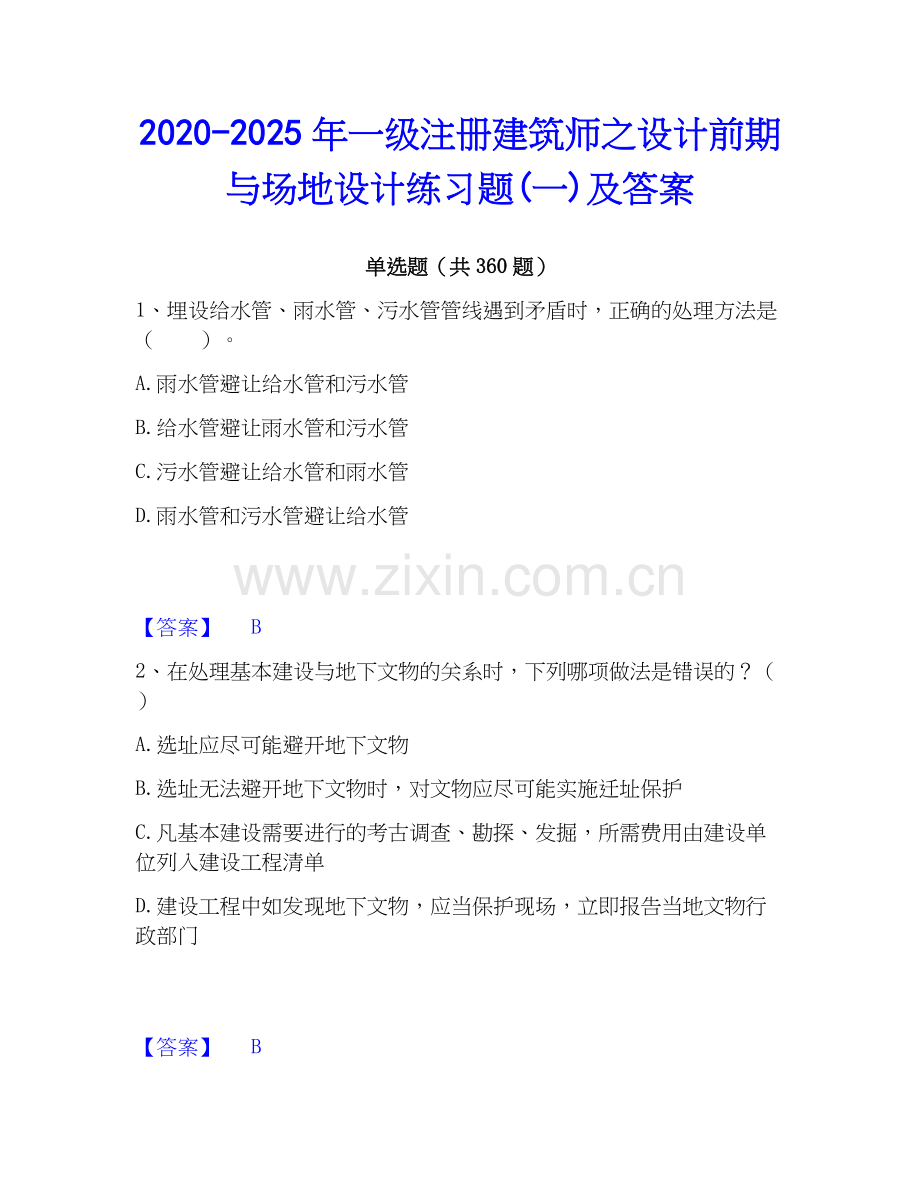 2020-2025年一级注册建筑师之设计前期与场地设计练习题(一)及答案

单选题（共360题）

1、埋设给水管、雨水管、污水管管线遇到矛盾时，正确的处理方法是（　）。

A.雨水管避让给水管和污水管

B.给水管避让雨水管和污水管

C.污水管避让给水管和雨水管

D.雨水管和污水管避让给水管

【答案】 B

2、在处理基本建设与地下文物的关系时，下列哪项做法是错误的？（　）

A.选址应尽可能避开地下文物

B.选址无法避开地下文物时，对文物应尽可能实施迁址保护

C.凡基本建设需要进行的考古调查、勘探、发掘，所需费用由建设单位列入建设工程清单

D.建设工程中如发现地下文物，应当保护现场，立即报告当地文物行政部门

【答案】 B

www.zixin.com.cn